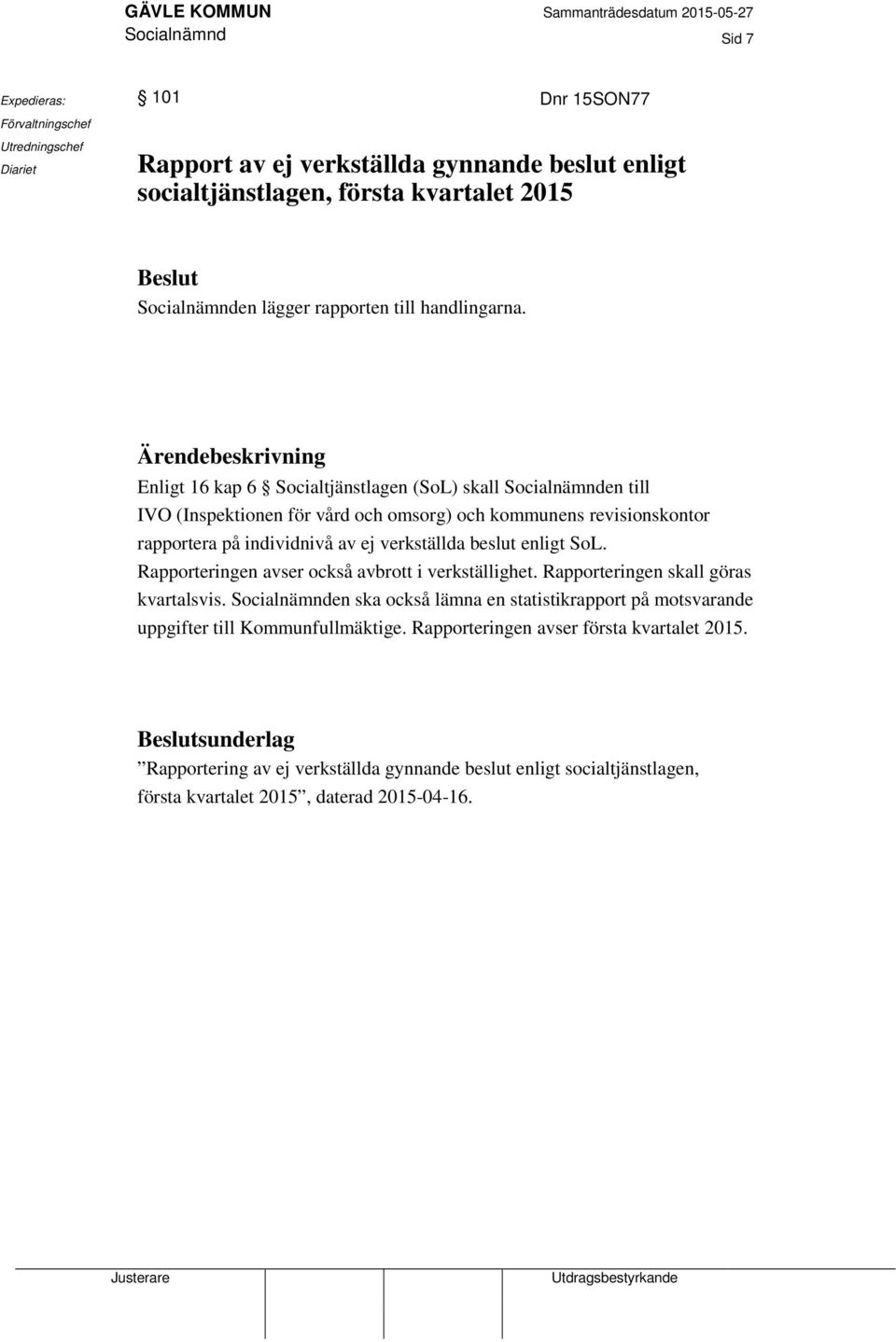 GÄVLE KOMMUN
Socialnämnd

Sammanträdesdatum 2015-05-27

Sid 7

Expedieras:
Förvaltningschef
Utredningschef
Diariet

§ 101

Dnr 15SON77

Rapport av ej verkställda gynnande beslut enligt socialtjänstlagen, första kvartalet 2015

Beslut
Socialnämnden lägger rapporten till handlingarna.

Ärendebeskrivning
Enligt 16 kap 6 § Socialtjänstlagen (SoL) skall Socialnämnden till IVO (Inspektionen för vård och omsorg) och kommunens revisionskontor rapportera på individnivå av ej verkställda beslut enligt SoL. Rapporteringen avser också avbrott i verkställighet. Rapporteringen skall göras kvartalsvis. Socialnämnden ska också lämna en statistikrapport på motsvarande uppgifter till Kommunfullmäktige. Rapporteringen avser första kvartalet 2015.

Beslutsunderlag
”Rapportering av ej verkställda gynnande beslut enligt socialtjänstlagen, första kvartalet 2015”, daterad 2015-04-16.

Justerare

Utdragsbestyrkande